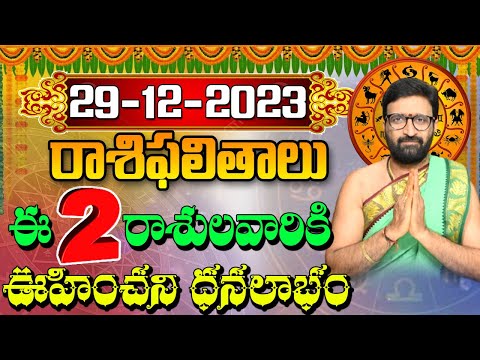 29-12-2023
రాశిఫలితాలు
ఈ 2 రాశులవారికి
ఊహించని ధనలాభం